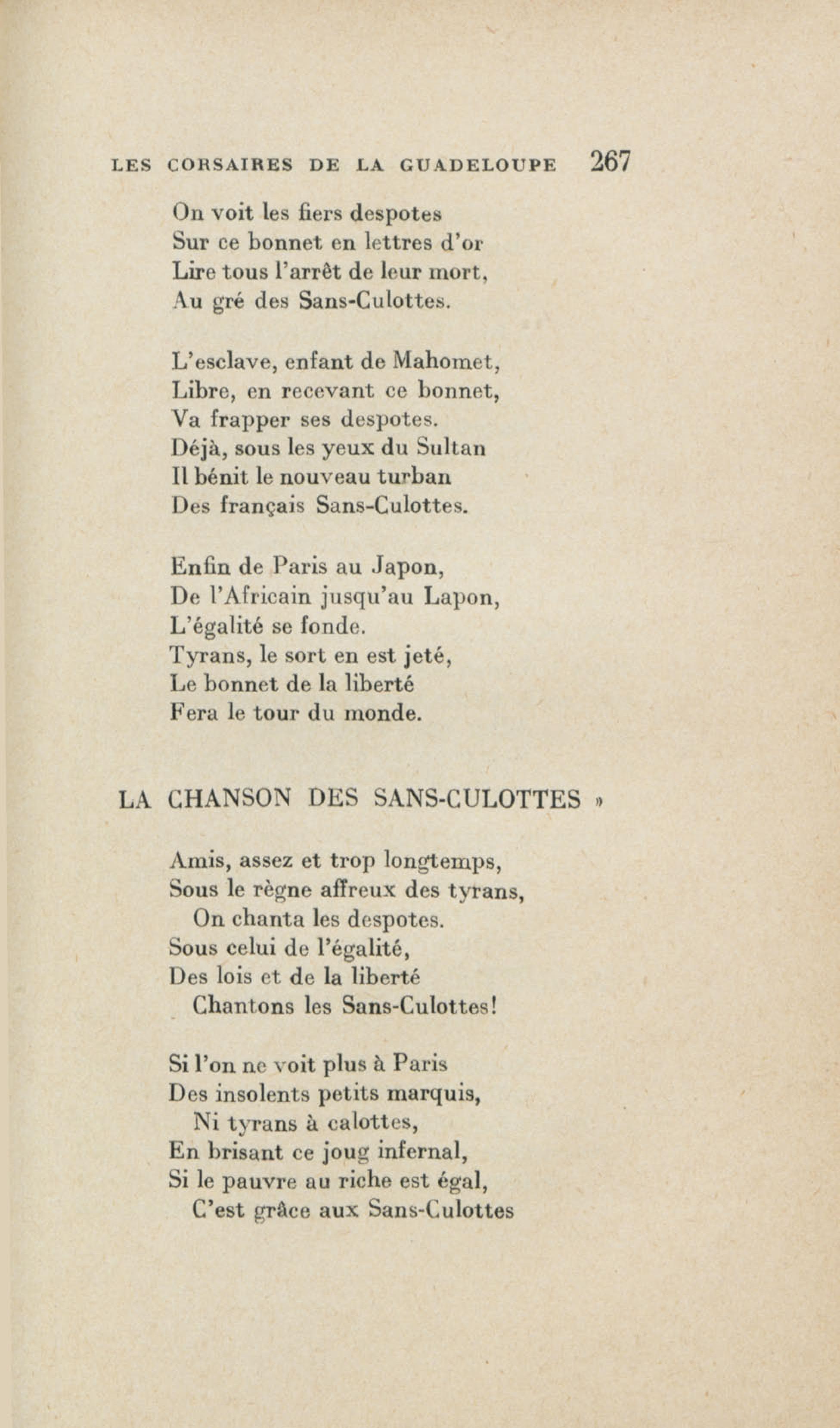 LES CORSAIRES DE LA GUADELOUPE 267

On voit les fiers despotes
Sur ce bonnet en lettres d'or
Lire tous l'arrêt de leur mort,
Au gré des Sans-Culottes.

L'esclave, enfant de Mahomet,
Libre, en recevant ce bonnet,
Va frapper ses despotes.
Déjà, sous les yeux du Sultan
Il bénit le nouveau turban
Des français Sans-Culottes.

Enfin de Paris au Japon,
De l'Africain jusqu'au Lapon,
L'égalité se fonde.
Tyrans, le sort en est jeté,
Le bonnet de la liberté
Fera le tour du monde.

LA CHANSON DES SANS-CULOTTES »

Amis, assez et trop longtemps,
Sous le règne affreux des tyrans,
On chanta les despotes.
Sous celui de l'égalité,
Des lois et de la liberté
Chantons les Sans-Culottes!

Si l'on ne voit plus à Paris
Des insolents petits marquis,
Ni tyrans à calottes,
En brisant ce joug infernal,
Si le pauvre au riche est égal,
C'est grâce aux Sans-Culottes